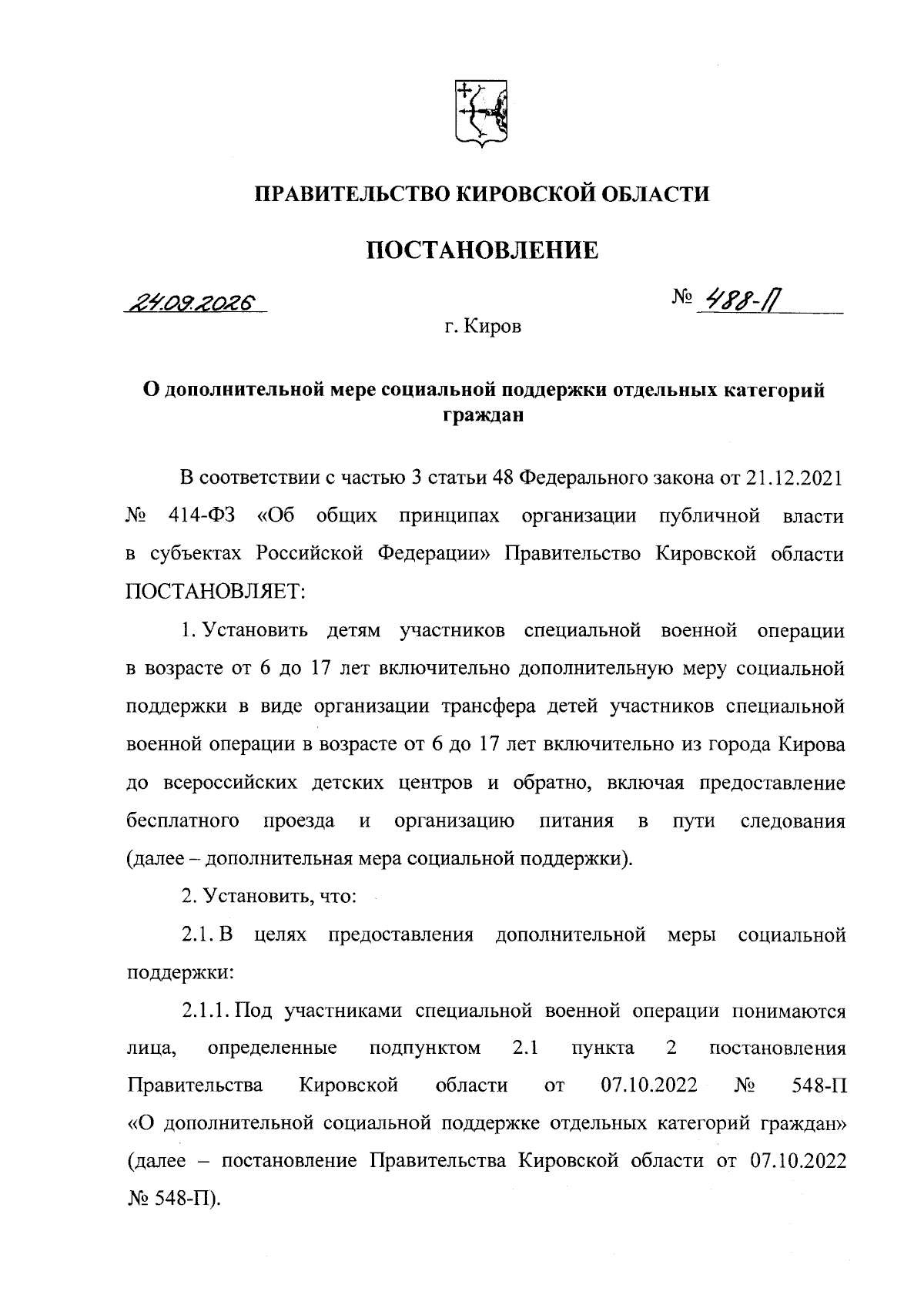 ПРАВИТЕЛЬСТВО КИРОВСКОЙ ОБЛАСТИ

ПОСТАНОВЛЕНИЕ

24.09.2026

№ 488-П

г. Киров

О дополнительной мере социальной поддержки отдельных категорий граждан

В соответствии с частью 3 статьи 48 Федерального закона от 21.12.2021 № 414-ФЗ «Об общих принципах организации публичной власти в субъектах Российской Федерации» Правительство Кировской области ПОСТАНОВЛЯЕТ:

1. Установить детям участников специальной военной операции в возрасте от 6 до 17 лет включительно дополнительную меру социальной поддержки в виде организации трансфера детей участников специальной военной операции в возрасте от 6 до 17 лет включительно из города Кирова до всероссийских детских центров и обратно, включая предоставление бесплатного проезда и организацию питания в пути следования (далее – дополнительная мера социальной поддержки).

2. Установить, что:

2.1. В целях предоставления дополнительной меры социальной поддержки:

2.1.1. Под участниками специальной военной операции понимаются лица, определенные подпунктом 2.1 пункта 2 постановления Правительства Кировской области от 07.10.2022 № 548-П «О дополнительной социальной поддержке отдельных категорий граждан» (далее – постановление Правительства Кировской области от 07.10.2022 № 548-П).